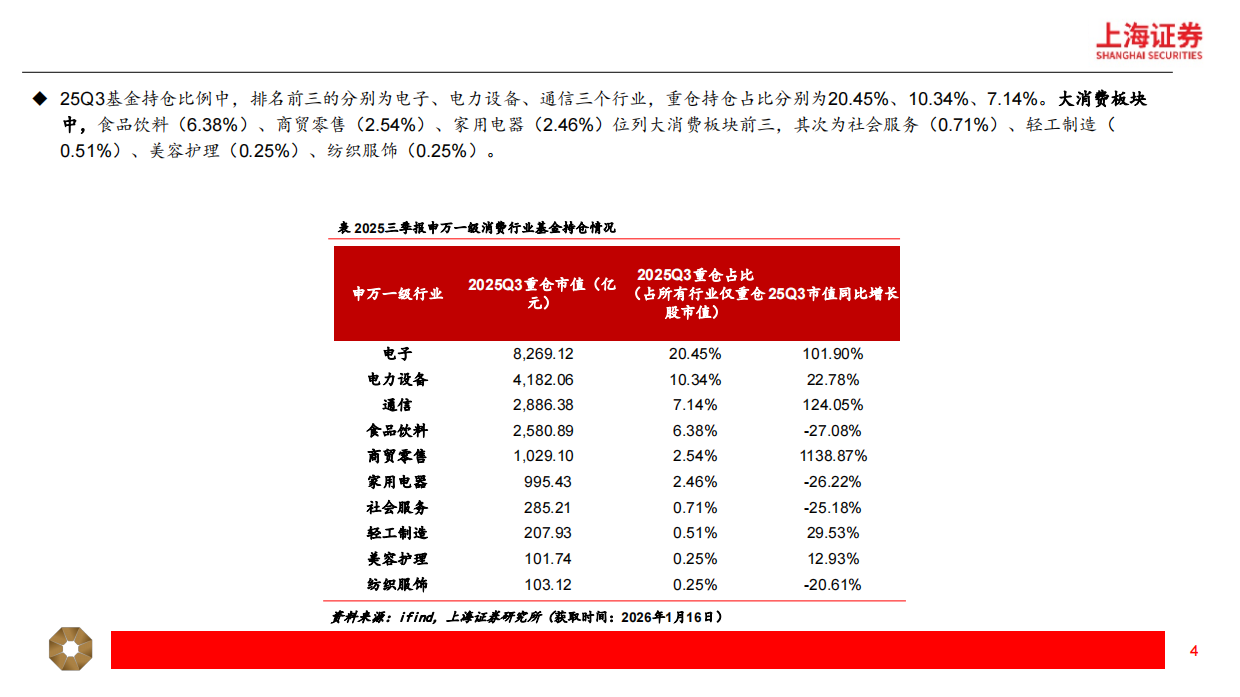 上海证券
SHANGHAI SECURITIES

◆ 25Q3基金持仓比例中，排名前三的分别为电子、电力设备、通信三个行业，重仓持仓占比分别为20.45%、10.34%、7.14%。大消费板块中，食品饮料（6.38%）、商贸零售（2.54%）、家用电器（2.46%）位列大消费板块前三，其次为社会服务（0.71%）、轻工制造（0.51%）、美容护理（0.25%）、纺织服饰（0.25%）。

表 2025三季报申万一级消费行业基金持仓情况

| 申万一级行业 | 2025Q3重仓市值（亿元） | 2025Q3重仓占比（占所有行业仅重仓股市值） | 25Q3市值同比增长 |
|---|---|---|---|
| 电子 | 8,269.12 | 20.45% | 101.90% |
| 电力设备 | 4,182.06 | 10.34% | 22.78% |
| 通信 | 2,886.38 | 7.14% | 124.05% |
| 食品饮料 | 2,580.89 | 6.38% | -27.08% |
| 商贸零售 | 1,029.10 | 2.54% | 1138.87% |
| 家用电器 | 995.43 | 2.46% | -26.22% |
| 社会服务 | 285.21 | 0.71% | -25.18% |
| 轻工制造 | 207.93 | 0.51% | 29.53% |
| 美容护理 | 101.74 | 0.25% | 12.93% |
| 纺织服饰 | 103.12 | 0.25% | -20.61% |

资料来源：ifind，上海证券研究所（获取时间：2026年1月16日）

4